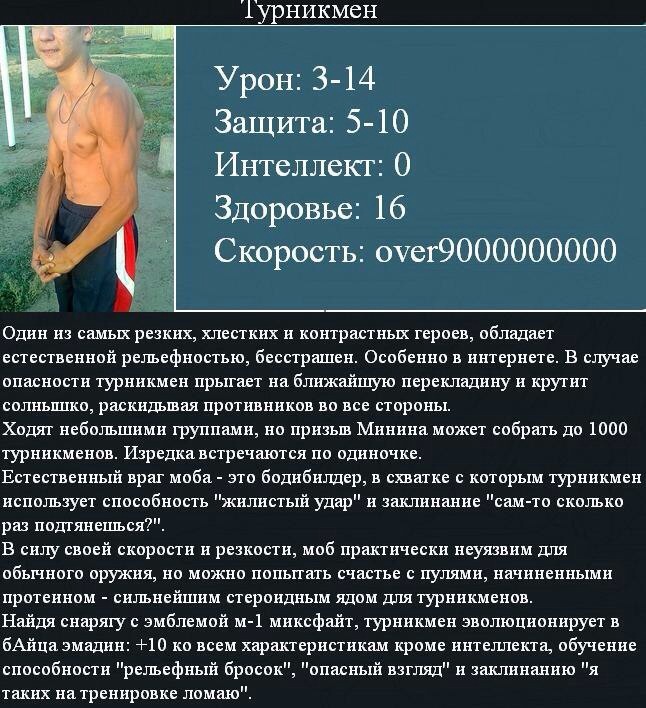 Турникмен

Урон: 3-14
Защита: 5-10
Интеллект: 0
Здоровье: 16
Скорость: over9000000000

Один из самых резких, хлестких и контрастных героев, обладает естественной рельефностью, бесстрашен. Особенно в интернете. В случае опасности турникмен прыгает на ближайшую перекладину и крутит солнышко, раскидывая противников во все стороны.
Ходят небольшими группами, но призыв Минина может собрать до 1000 турникменов. Изредка встречаются по одиночке.
Естественный враг моба - это бодибилдер, в схватке с которым турникмен использует способность "жилистый удар" и заклинание "сам-то сколько раз подтянешься?".
В силу своей скорости и резкости, моб практически неуязвим для обычного оружия, но можно попытать счастье с пулями, начиненными протеином - сильнейшим стероидным ядом для турникменов.
Найдя снарягу с эмблемой м-1 миксфайт, турникмен эволюционирует в бАйца эмадин: +10 ко всем характеристикам кроме интеллекта, обучение способности "рельефный бросок", "опасный взгляд" и заклинанию "я таких на тренировке ломаю".